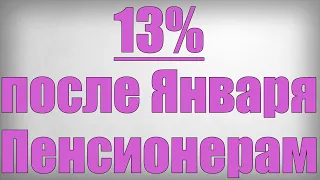 13%
после Января
Пенсионерам